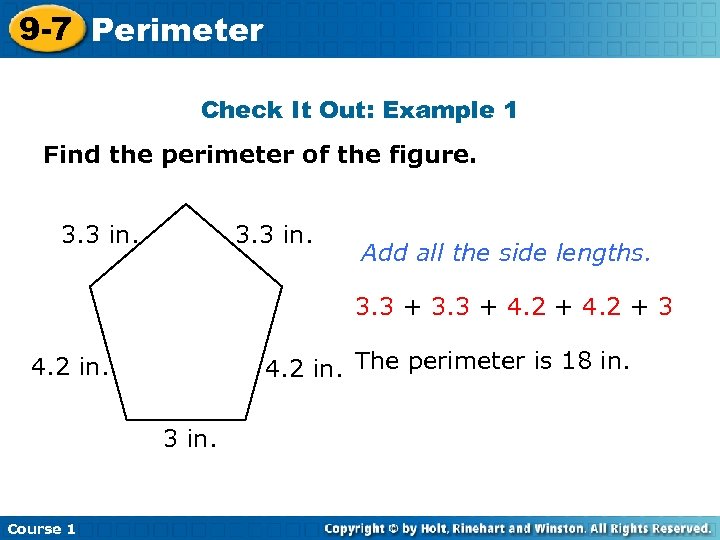 9-7 Perimeter

Check It Out: Example 1

Find the perimeter of the figure.

3.3 in.

3.3 in.

4.2 in.

4.2 in.

3 in.

Add all the side lengths.

$3.3 + 3.3 + 4.2 + 4.2 + 3$

The perimeter is 18 in.

Course 1

Copyright © by Holt, Rinehart and Winston. All Rights Reserved.